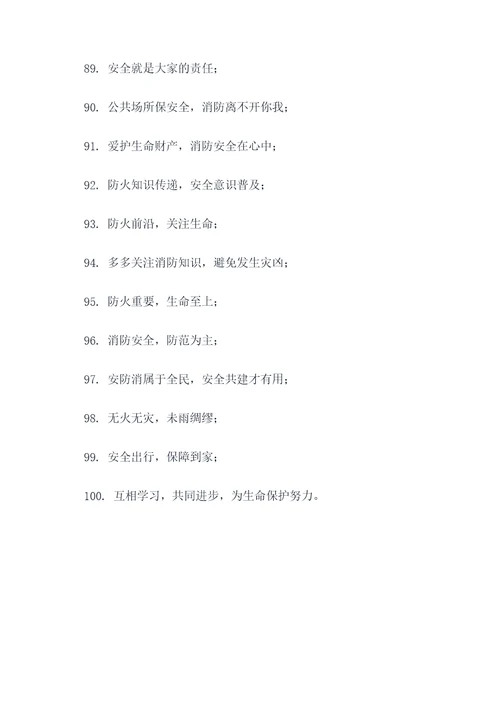 89. 安全就是大家的责任；

90. 公共场所保安全，消防离不开你我；

91. 爱护生命财产，消防安全在心中；

92. 防火知识传递，安全意识普及；

93. 防火前沿，关注生命；

94. 多多关注消防知识，避免发生灾凶；

95. 防火重要，生命至上；

96. 消防安全，防范为主；

97. 安防消属于全民，安全共建才有用；

98. 无火无灾，未雨绸缪；

99. 安全出行，保障到家；

100. 互相学习，共同进步，为生命保护努力。